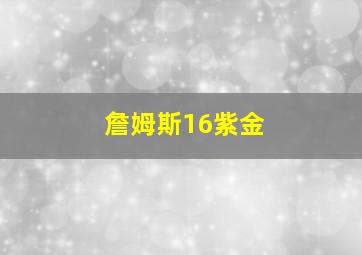 詹姆斯16紫金